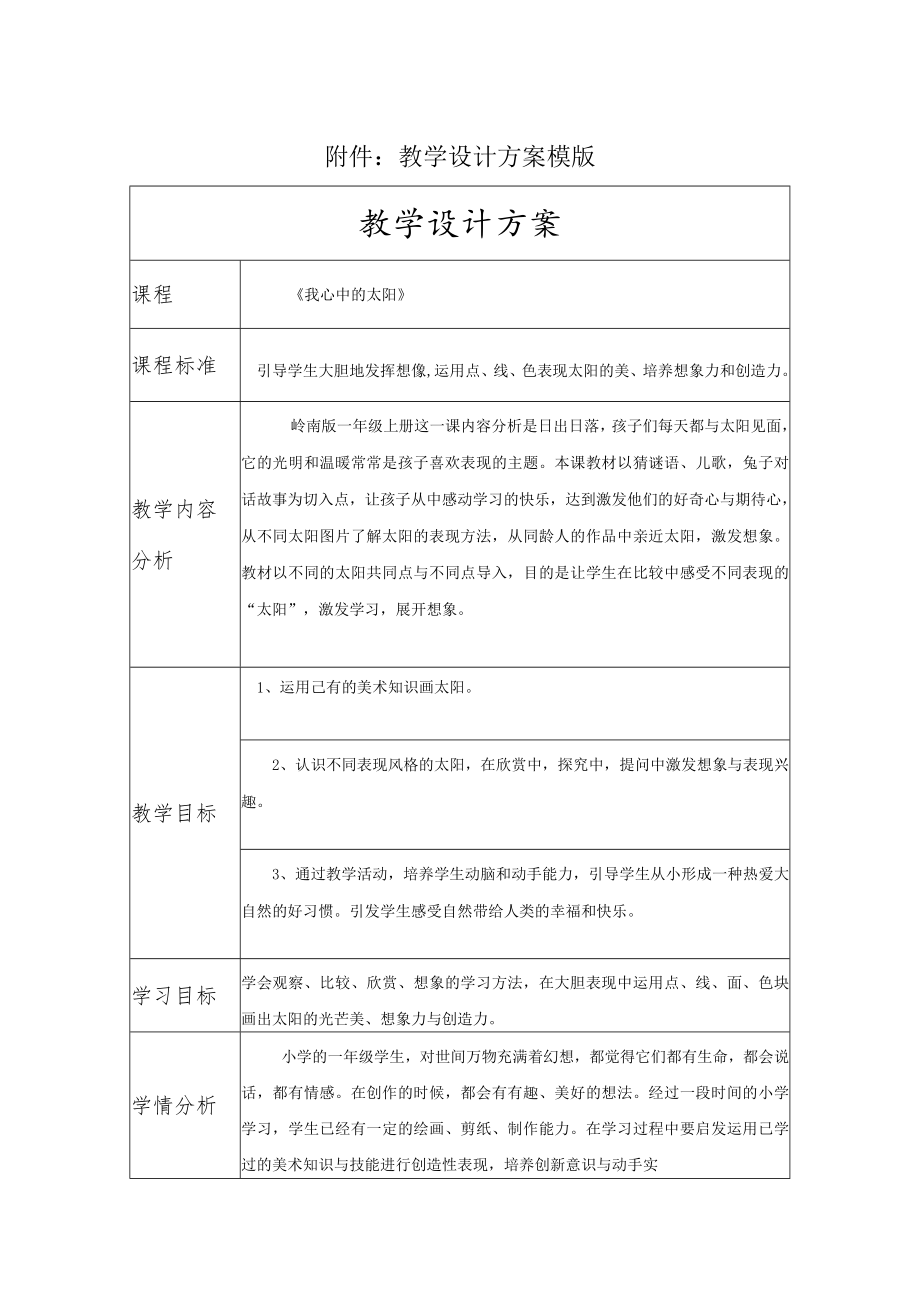 附件：教学设计方案模版

| 教学设计方案 | |
|---|---|
| 课程 | 《我心中的太阳》 |
| 课程标准 | 引导学生大胆地发挥想像,运用点、线、色表现太阳的美、培养想象力和创造力。 |
| 教学内容分析 | 岭南版一年级上册这一课内容分析是日出日落，孩子们每天都与太阳见面，它的光明和温暖常常是孩子喜欢表现的主题。本课教材以猜谜语、儿歌，兔子对话故事为切入点，让孩子从中感动学习的快乐，达到激发他们的好奇心与期待心，从不同太阳图片了解太阳的表现方法，从同龄人的作品中亲近太阳，激发想象。教材以不同的太阳共同点与不同点导入，目的是让学生在比较中感受不同表现的“太阳”，激发学习，展开想象。 |
| 教学目标 | 1、运用已有的美术知识画太阳。 |
| | 2、认识不同表现风格的太阳，在欣赏中，探究中，提问中激发想象与表现兴趣。 |
| | 3、通过教学活动，培养学生动脑和动手能力，引导学生从小形成一种热爱大自然的好习惯。引发学生感受自然带给人类的幸福和快乐。 |
| 学习目标 | 学会观察、比较、欣赏、想象的学习方法，在大胆表现中运用点、线、面、色块画出太阳的光芒美、想象力与创造力。 |
| 学情分析 | 小学的一年级学生，对世间万物充满着幻想，都觉得它们都有生命，都会说话，都有情感。在创作的时候，都会有有趣、美好的想法。经过一段时间的小学学习，学生已经有一定的绘画、剪纸、制作能力。在学习过程中要启发运用已学过的美术知识与技能进行创造性表现，培养创新意识与动手实 |